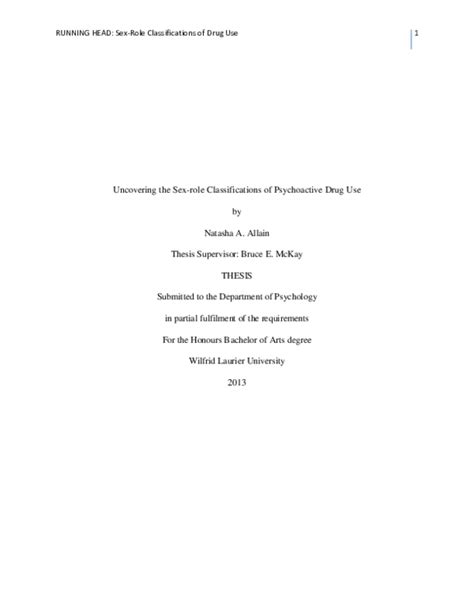 RUNNING HEAD: Sex-Role Classifications of Drug Use

1

Uncovering the Sex-role Classifications of Psychoactive Drug Use

by

Natasha A. Allain

Thesis Supervisor: Bruce E. McKay

THESIS

Submitted to the Department of Psychology

in partial fulfilment of the requirements

For the Honours Bachelor of Arts degree

Wilfrid Laurier University

2013